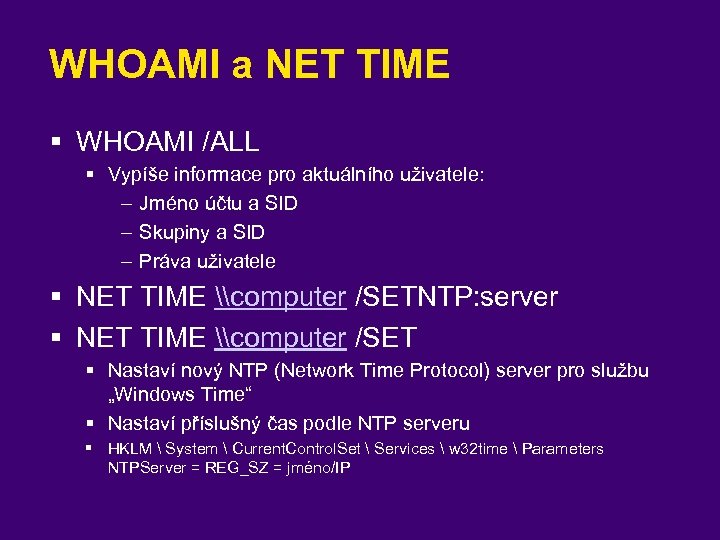 WHOAMI a NET TIME

▪ WHOAMI /ALL
  ▪ Vypíše informace pro aktuálního uživatele:
    – Jméno účtu a SID
    – Skupiny a SID
    – Práva uživatele
▪ NET TIME \\computer /SETNTP:server
▪ NET TIME \\computer /SET
  ▪ Nastaví nový NTP (Network Time Protocol) server pro službu „Windows Time“
  ▪ Nastaví příslušný čas podle NTP serveru
  ▪ HKLM \ System \ CurrentControlSet \ Services \ w32time \ Parameters NTPServer = REG_SZ = jméno/IP